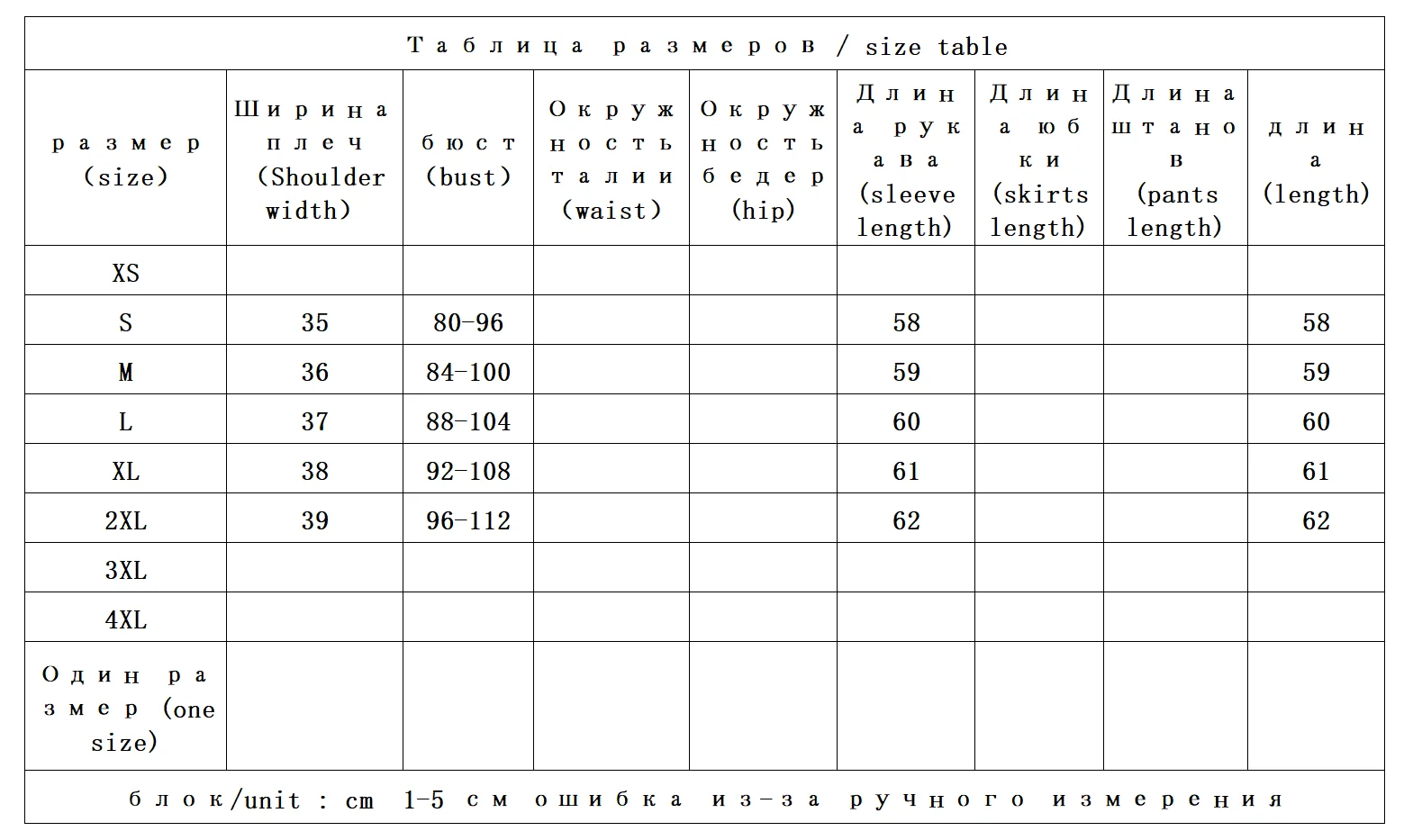 Таблица размеров / size table

| размер (size) | Ширина плеч (Shoulder width) | бюст (bust) | Окружность талии (waist) | Окружность бедер (hip) | Длина рукава (sleeve length) | Длина юбки (skirts length) | Длина штанов (pants length) | длина (length) |
|---|---|---|---|---|---|---|---|---|
| XS | | | | | | | | |
| S | 35 | 80-96 | | | 58 | | | 58 |
| M | 36 | 84-100 | | | 59 | | | 59 |
| L | 37 | 88-104 | | | 60 | | | 60 |
| XL | 38 | 92-108 | | | 61 | | | 61 |
| 2XL | 39 | 96-112 | | | 62 | | | 62 |
| 3XL | | | | | | | | |
| 4XL | | | | | | | | |
| Один размер (one size) | | | | | | | | |

блок/unit : cm 1-5 см ошибка из-за ручного измерения